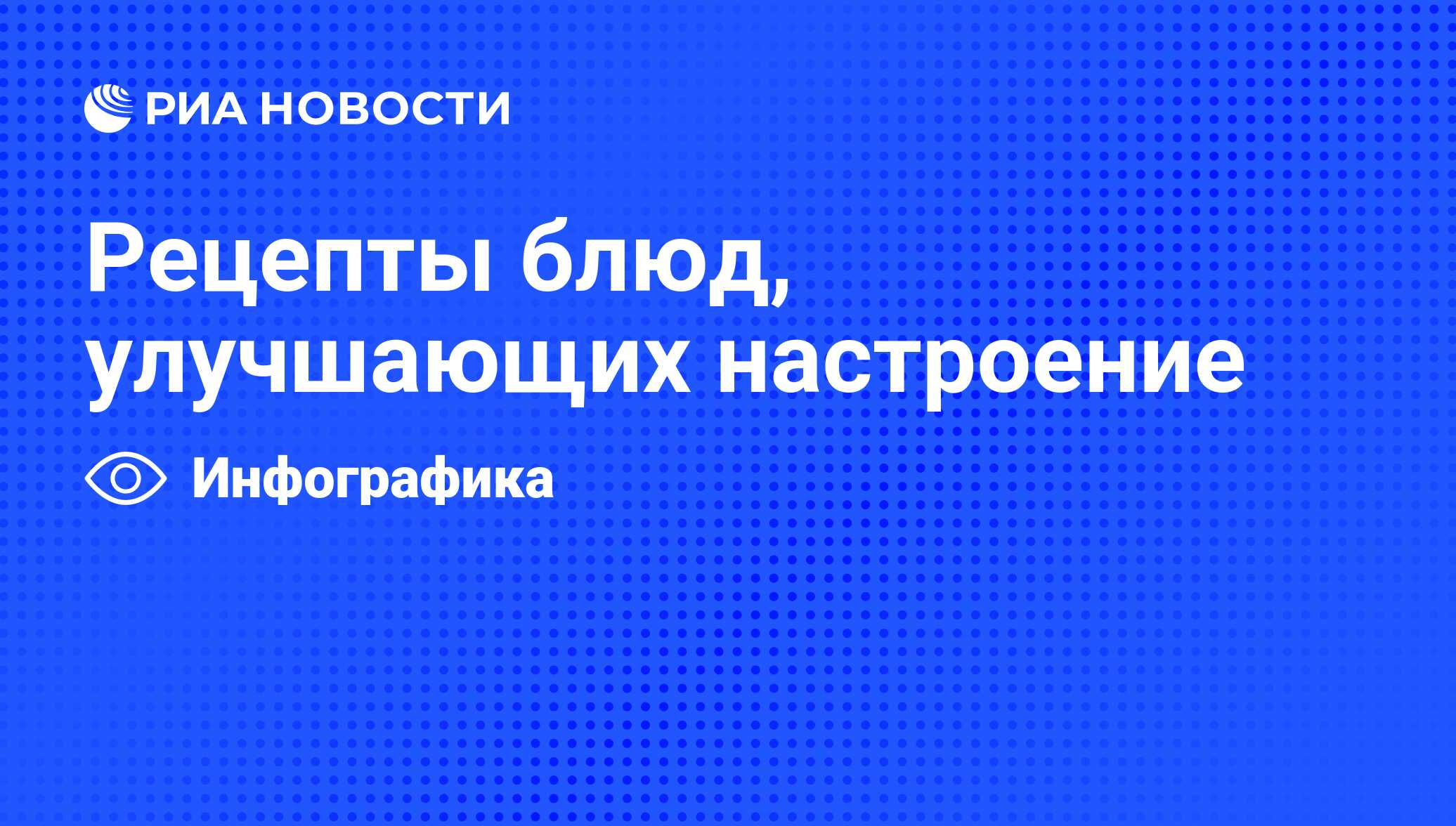 РИА НОВОСТИ

Рецепты блюд, улучшающих настроение

Инфографика